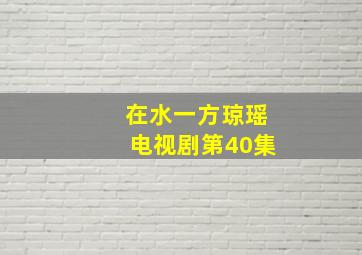 在水一方琼瑶
电视剧第40集